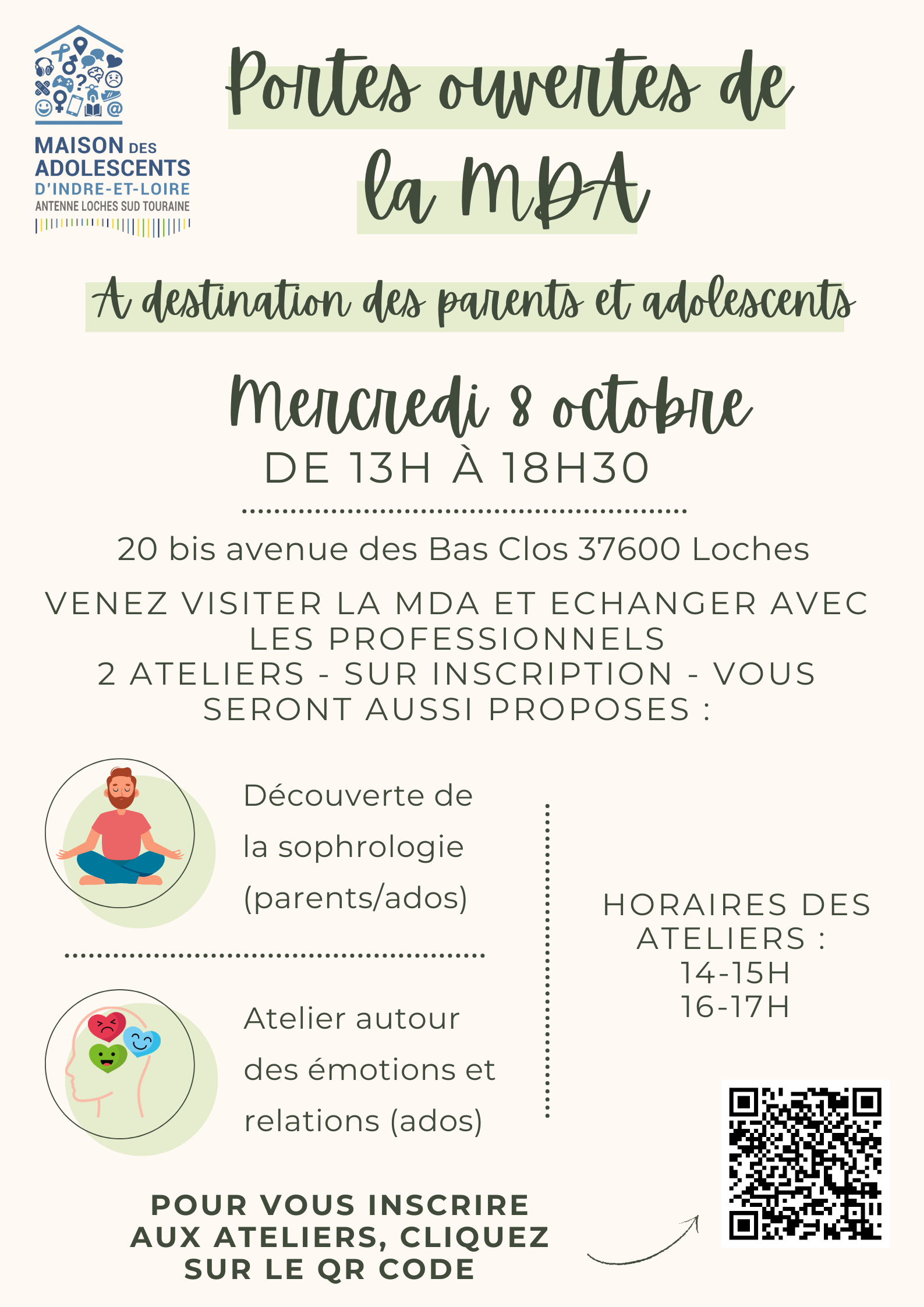 MAISON DES ADOLESCENTS D'INDRE-ET-LOIRE
ANTENNE LOCHES SUD TOURAINE

Portes ouvertes de la MDA

A destination des parents et adolescents

Mercredi 8 octobre
DE 13H À 18H30

20 bis avenue des Bas Clos 37600 Loches

VENEZ VISITER LA MDA ET ECHANGER AVEC LES PROFESSIONNELS
2 ATELIERS - SUR INSCRIPTION - VOUS SERONT AUSSI PROPOSES :

Découverte de la sophrologie (parents/ados)

Atelier autour des émotions et relations (ados)

HORAIRES DES ATELIERS :
14-15H
16-17H

POUR VOUS INSCRIRE AUX ATELIERS, CLIQUEZ SUR LE QR CODE